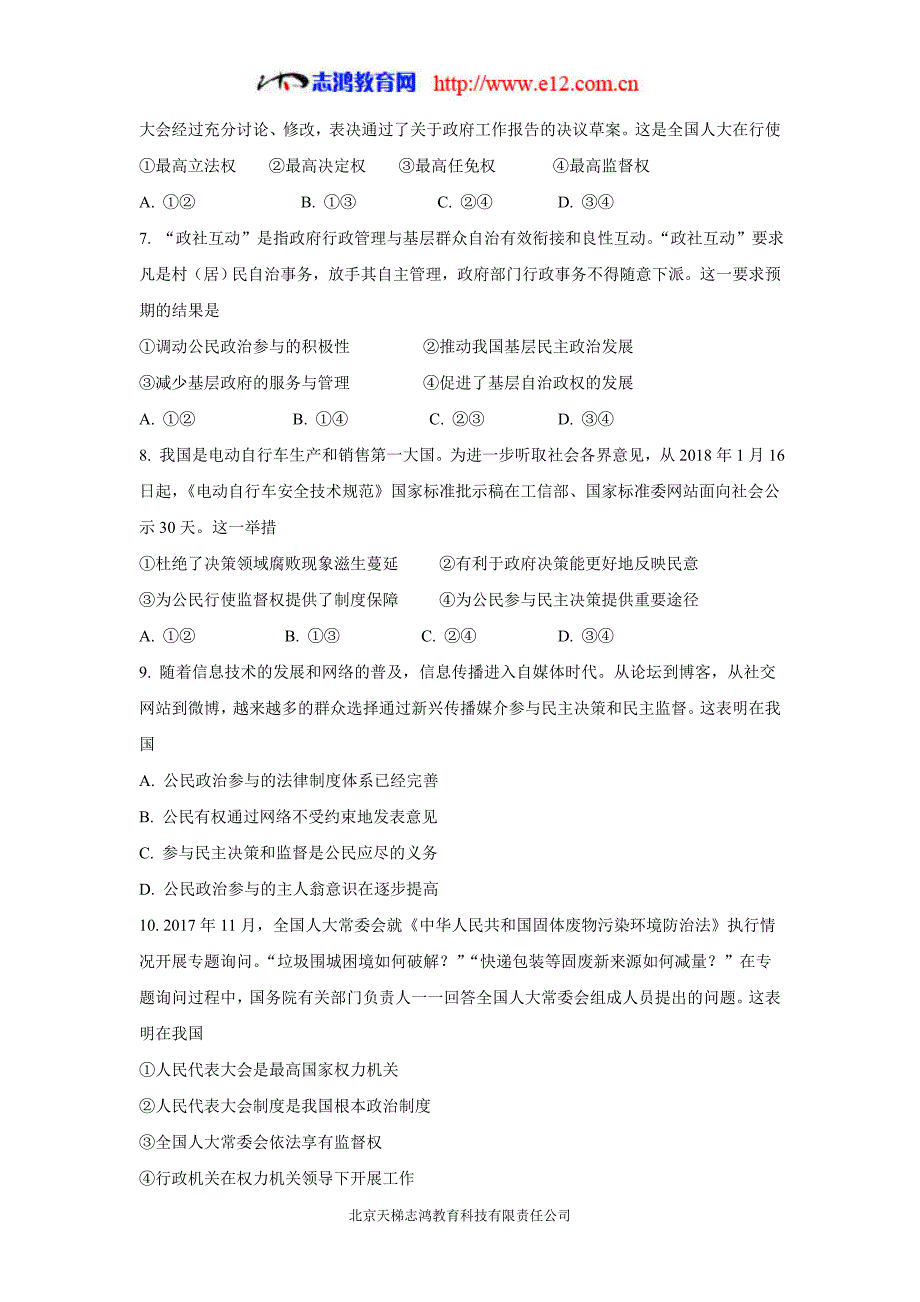 志鸿教育网 http://www.e12.com.cn

大会经过充分讨论、修改，表决通过了关于政府工作报告的决议草案。这是全国人大在行使

①最高立法权　②最高决定权　③最高任免权　④最高监督权

A. ①②　B. ①③　C. ②④　D. ③④

7. “政社互动”是指政府行政管理与基层群众自治有效衔接和良性互动。“政社互动”要求凡是村（居）民自治事务，放手其自主管理，政府部门行政事务不得随意下派。这一要求预期的结果是

①调动公民政治参与的积极性　②推动我国基层民主政治发展

③减少基层政府的服务与管理　④促进了基层自治政权的发展

A. ①②　B. ①④　C. ②③　D. ③④

8. 我国是电动自行车生产和销售第一大国。为进一步听取社会各界意见，从 2018 年 1 月 16 日起，《电动自行车安全技术规范》国家标准批示稿在工信部、国家标准委网站面向社会公示 30 天。这一举措

①杜绝了决策领域腐败现象滋生蔓延　②有利于政府决策能更好地反映民意

③为公民行使监督权提供了制度保障　④为公民参与民主决策提供重要途径

A. ①②　B. ①③　C. ②④　D. ③④

9. 随着信息技术的发展和网络的普及，信息传播进入自媒体时代。从论坛到博客，从社交网站到微博，越来越多的群众选择通过新兴传播媒介参与民主决策和民主监督。这表明在我国

A. 公民政治参与的法律制度体系已经完善

B. 公民有权通过网络不受约束地发表意见

C. 参与民主决策和监督是公民应尽的义务

D. 公民政治参与的主人翁意识在逐步提高

10. 2017 年 11 月，全国人大常委会就《中华人民共和国固体废物污染环境防治法》执行情况开展专题询问。“垃圾围城困境如何破解？”“快递包装等固废新来源如何减量？”在专题询问过程中，国务院有关部门负责人一一回答全国人大常委会组成人员提出的问题。这表明在我国

①人民代表大会是最高国家权力机关

②人民代表大会制度是我国根本政治制度

③全国人大常委会依法享有监督权

④行政机关在权力机关领导下开展工作

北京天梯志鸿教育科技有限责任公司